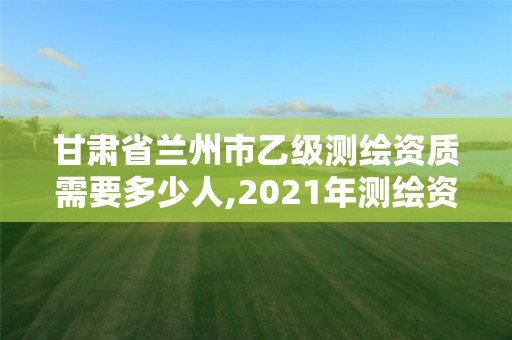 甘肃省兰州市乙级测绘资质需要多少人,2021年测绘资